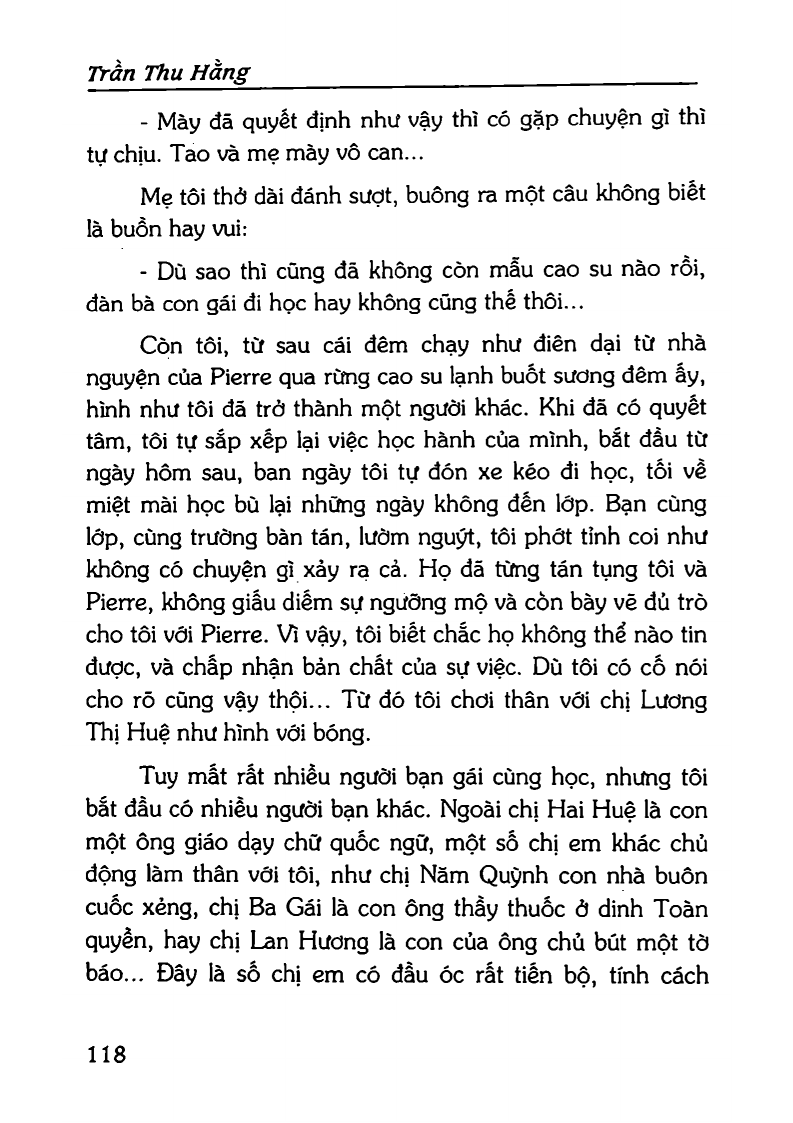 Trần Thu Hằng

- Mày đã quyết định như vậy thì có gặp chuyện gì thì tự chịu. Tao và mẹ mày vô can...

Mẹ tôi thở dài đánh sượt, buông ra một câu không biết là buồn hay vui:

- Dù sao thì cũng đã không còn mẫu cao su nào rồi, đàn bà con gái đi học hay không cũng thế thôi...

Còn tôi, từ sau cái đêm chạy như điên dại từ nhà nguyện của Pierre qua rừng cao su lạnh buốt sương đêm ấy, hình như tôi đã trở thành một người khác. Khi đã có quyết tâm, tôi tự sắp xếp lại việc học hành của mình, bắt đầu từ ngày hôm sau, ban ngày tôi tự đón xe kéo đi học, tối về miệt mài học bù lại những ngày không đến lớp. Bạn cùng lớp, cùng trường bàn tán, lườm nguýt, tôi phớt tỉnh coi như không có chuyện gì xảy ra cả. Họ đã từng tán tụng tôi và Pierre, không giấu diếm sự ngưỡng mộ và còn bày vẽ đủ trò cho tôi với Pierre. Vì vậy, tôi biết chắc họ không thể nào tin được, và chấp nhận bản chất của sự việc. Dù tôi có cố nói cho rõ cũng vậy thôi... Từ đó tôi chơi thân với chị Lương Thị Huệ như hình với bóng.

Tuy mất rất nhiều người bạn gái cùng học, nhưng tôi bắt đầu có nhiều người bạn khác. Ngoài chị Hai Huệ là con một ông giáo dạy chữ quốc ngữ, một số chị em khác chủ động làm thân với tôi, như chị Năm Quỳnh con nhà buôn cuốc xẻng, chị Ba Gái là con ông thầy thuốc ở dinh Toàn quyền, hay chị Lan Hương là con của ông chủ bút một tờ báo... Đây là số chị em có đầu óc rất tiến bộ, tính cách

118